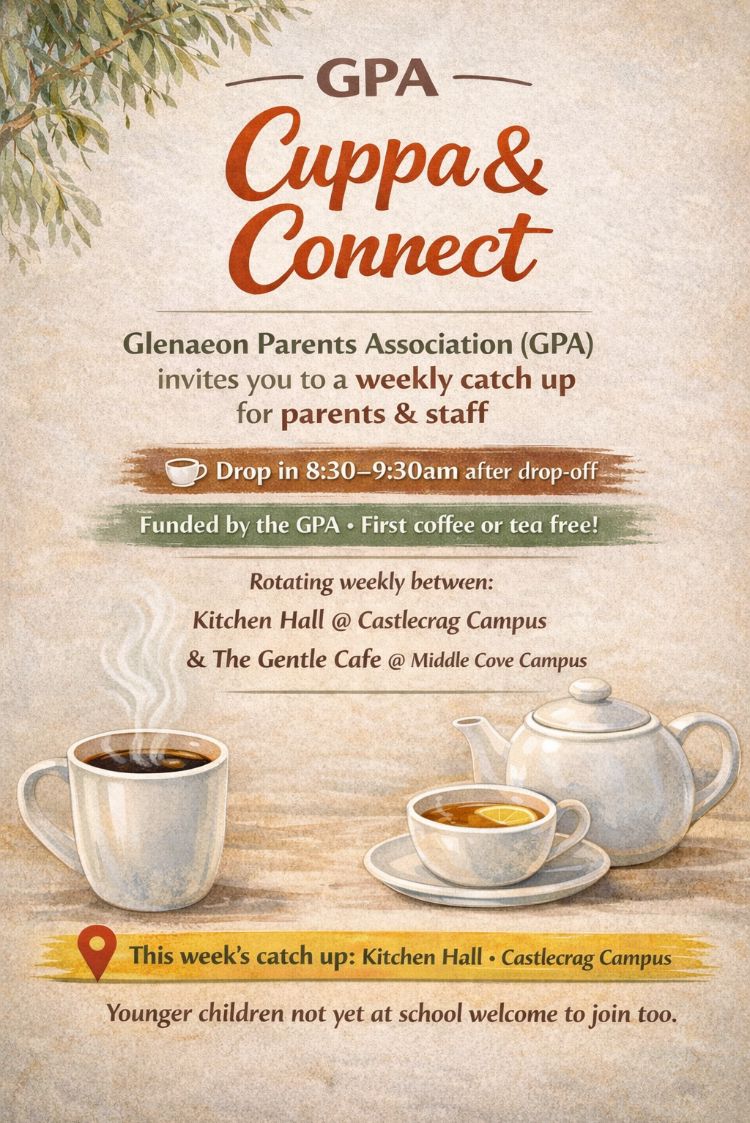 GPA

Cuppa & Connect

Glenaeon Parents Association (GPA) invites you to a weekly catch up for parents & staff

Drop in 8:30–9:30am after drop-off

Funded by the GPA • First coffee or tea free!

Rotating weekly between:
Kitchen Hall @ Castlecrag Campus
& The Gentle Cafe @ Middle Cove Campus

This week's catch up: Kitchen Hall • Castlecrag Campus

Younger children not yet at school welcome to join too.